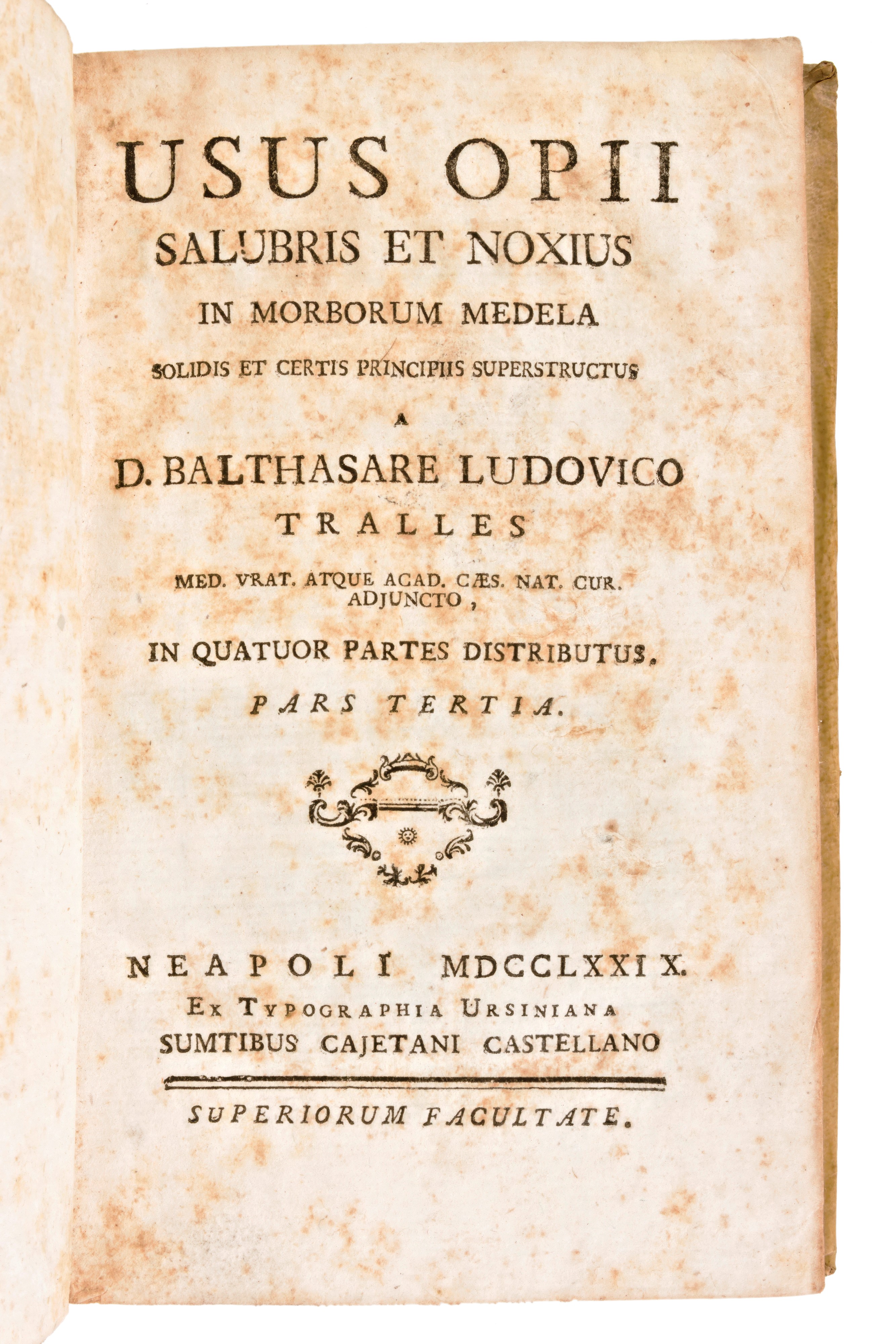 USUS OPII
SALUBRIS ET NOXIUS
IN MORBORUM MEDELA
SOLIDIS ET CERTIS PRINCIPIIS SUPERSTRUCTUS
A
D. BALTHASARE LUDOVICO
TRALLES
MED. VRAT. ATQUE ACAD. CÆS. NAT. CUR. ADJUNCTO,
IN QUATUOR PARTES DISTRIBUTUS.
PARS TERTIA.

NEAPOLI MDCCLXXIX.
EX TYPOGRAPHIA URSINIANA
SUMTIBUS CAJETANI CASTELLANO

SUPERIORUM FACULTATE.